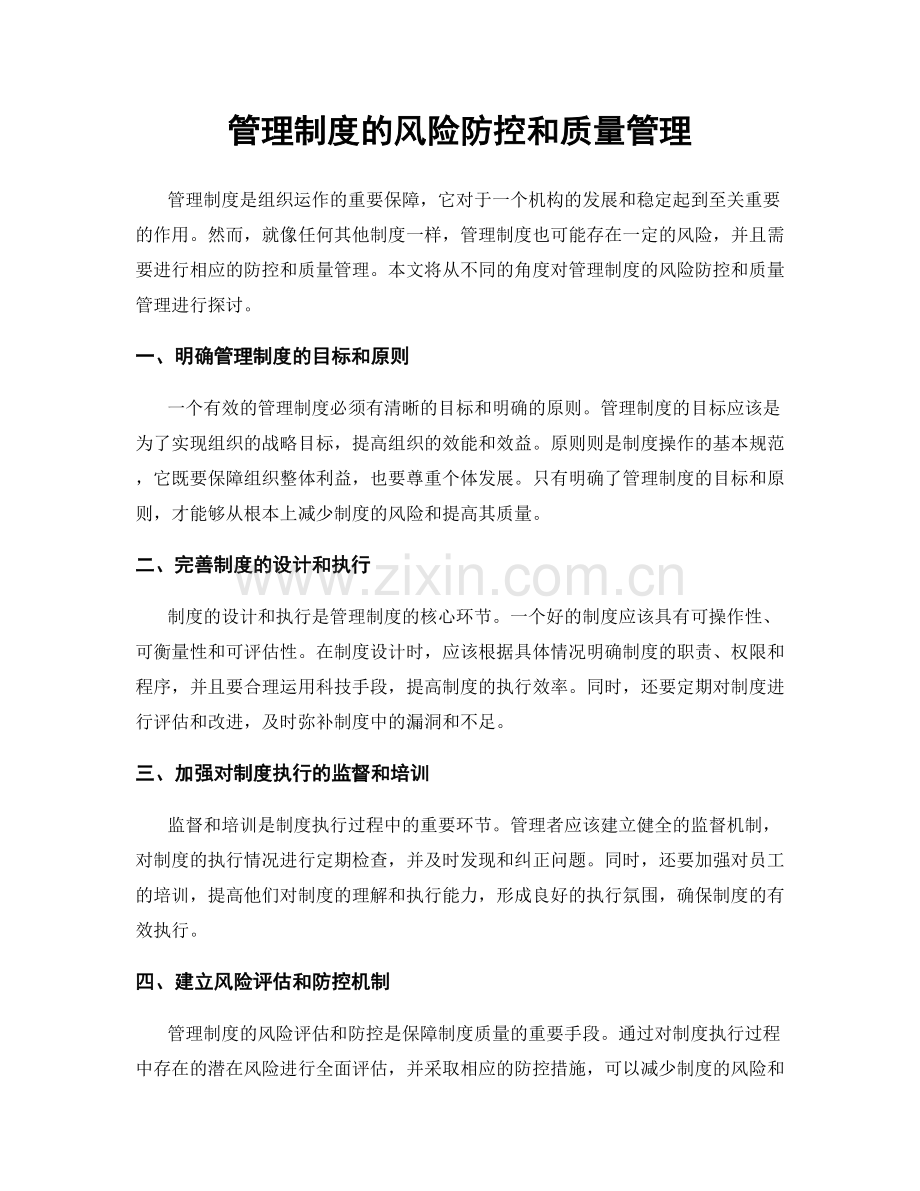 管理制度的风险防控和质量管理

管理制度是组织运作的重要保障，它对于一个机构的发展和稳定起到至关重要的作用。然而，就像任何其他制度一样，管理制度也可能存在一定的风险，并且需要进行相应的防控和质量管理。本文将从不同的角度对管理制度的风险防控和质量管理进行探讨。

一、明确管理制度的目标和原则

一个有效的管理制度必须有清晰的目标和明确的原则。管理制度的目标应该是为了实现组织的战略目标，提高组织的效能和效益。原则则是制度操作的基本规范，它既要保障组织整体利益，也要尊重个体发展。只有明确了管理制度的目标和原则，才能够从根本上减少制度的风险和提高其质量。

二、完善制度的设计和执行

制度的设计和执行是管理制度的核心环节。一个好的制度应该具有可操作性、可衡量性和可评估性。在制度设计时，应该根据具体情况明确制度的职责、权限和程序，并且要合理运用科技手段，提高制度的执行效率。同时，还要定期对制度进行评估和改进，及时弥补制度中的漏洞和不足。

三、加强对制度执行的监督和培训

监督和培训是制度执行过程中的重要环节。管理者应该建立健全的监督机制，对制度的执行情况进行定期检查，并及时发现和纠正问题。同时，还要加强对员工的培训，提高他们对制度的理解和执行能力，形成良好的执行氛围，确保制度的有效执行。

四、建立风险评估和防控机制

管理制度的风险评估和防控是保障制度质量的重要手段。通过对制度执行过程中存在的潜在风险进行全面评估，并采取相应的防控措施，可以减少制度的风险和

www.zixin.com.cn